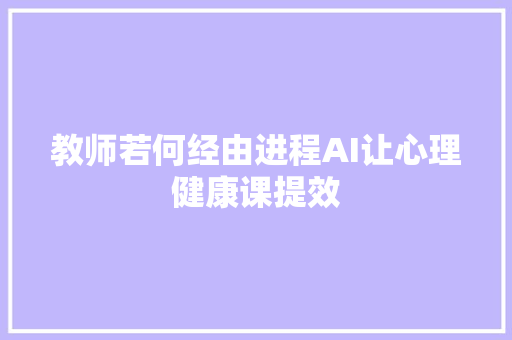 教师若何经由进程AI让心理健康课提效